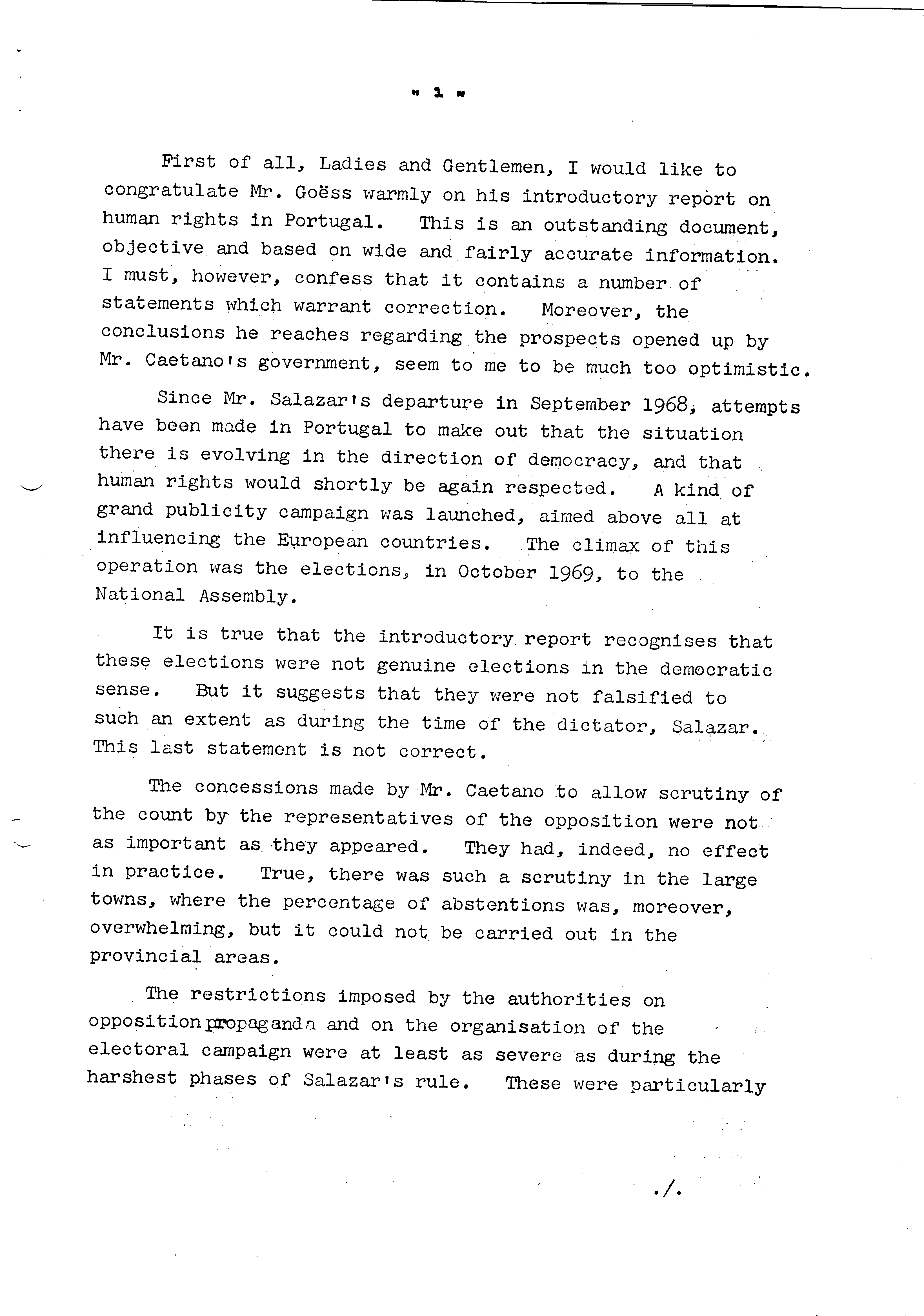 - 1 -

First of all, Ladies and Gentlemen, I would like to congratulate Mr. Goëss warmly on his introductory report on human rights in Portugal. This is an outstanding document, objective and based on wide and fairly accurate information. I must, however, confess that it contains a number of statements which warrant correction. Moreover, the conclusions he reaches regarding the prospects opened up by Mr. Caetano's government, seem to me to be much too optimistic.

Since Mr. Salazar's departure in September 1968, attempts have been made in Portugal to make out that the situation there is evolving in the direction of democracy, and that human rights would shortly be again respected. A kind of grand publicity campaign was launched, aimed above all at influencing the European countries. The climax of this operation was the elections, in October 1969, to the National Assembly.

It is true that the introductory report recognises that these elections were not genuine elections in the democratic sense. But it suggests that they were not falsified to such an extent as during the time of the dictator, Salazar. This last statement is not correct.

The concessions made by Mr. Caetano to allow scrutiny of the count by the representatives of the opposition were not as important as they appeared. They had, indeed, no effect in practice. True, there was such a scrutiny in the large towns, where the percentage of abstentions was, moreover, overwhelming, but it could not be carried out in the provincial areas.

The restrictions imposed by the authorities on opposition propaganda and on the organisation of the electoral campaign were at least as severe as during the harshest phases of Salazar's rule. These were particularly

./.